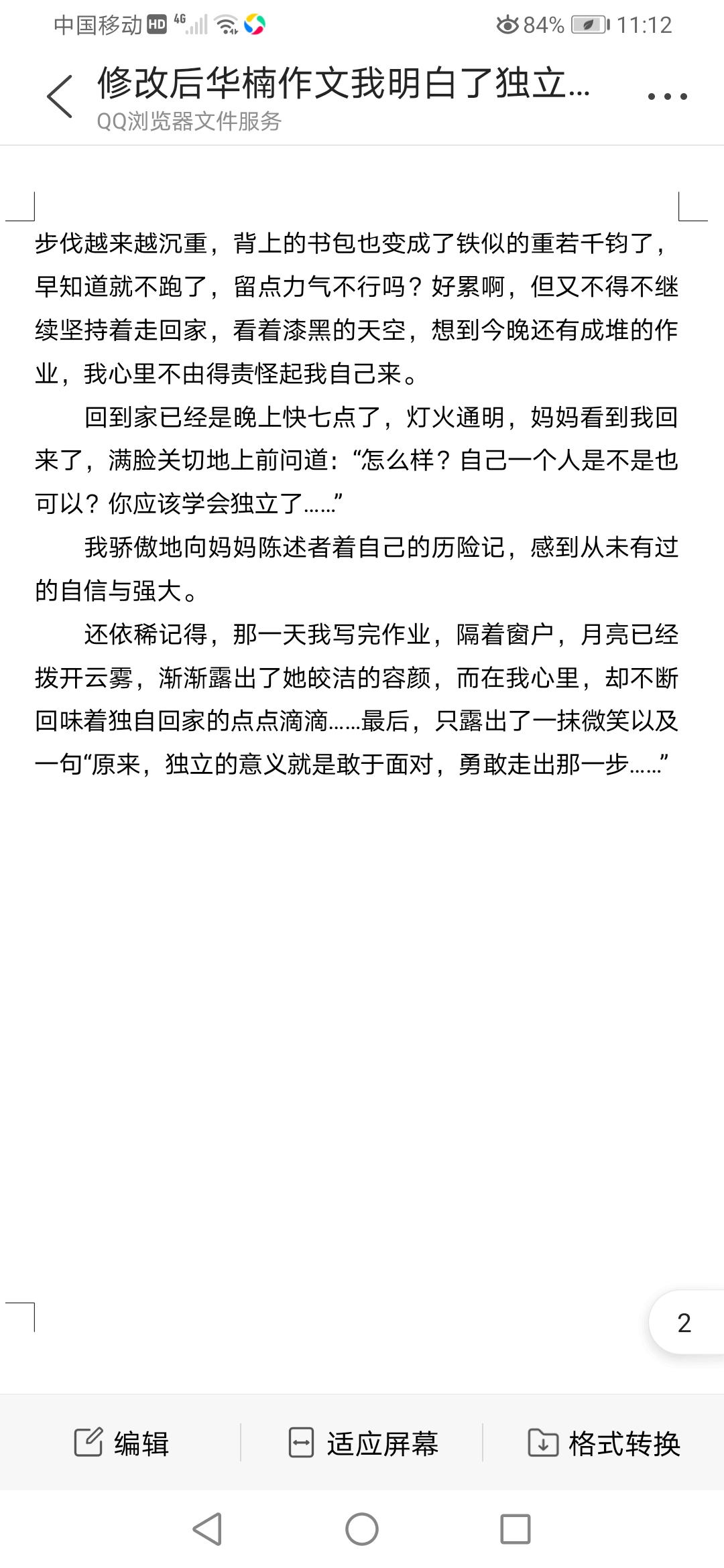 中国移动 HD 4G 84% 11:12

修改后华楠作文我明白了独立...
QQ浏览器文件服务

步伐越来越沉重，背上的书包也变成了铁似的重若千钧了，早知道就不跑了，留点力气不行吗？好累啊，但又不得不继续坚持着走回家，看着漆黑的天空，想到今晚还有成堆的作业，我心里不由得责怪起我自己来。

回到家已经是晚上快七点了，灯火通明，妈妈看到我回来了，满脸关切地上前问道：“怎么样？自己一个人是不是也可以？你应该学会独立了……”

我骄傲地向妈妈陈述者着自己的历险记，感到从未有过的自信与强大。

还依稀记得，那一天我写完作业，隔着窗户，月亮已经拨开云雾，渐渐露出了她皎洁的容颜，而在我心里，却不断回味着独自回家的点点滴滴……最后，只露出了一抹微笑以及一句“原来，独立的意义就是敢于面对，勇敢走出那一步……”

2

编辑　适应屏幕　格式转换